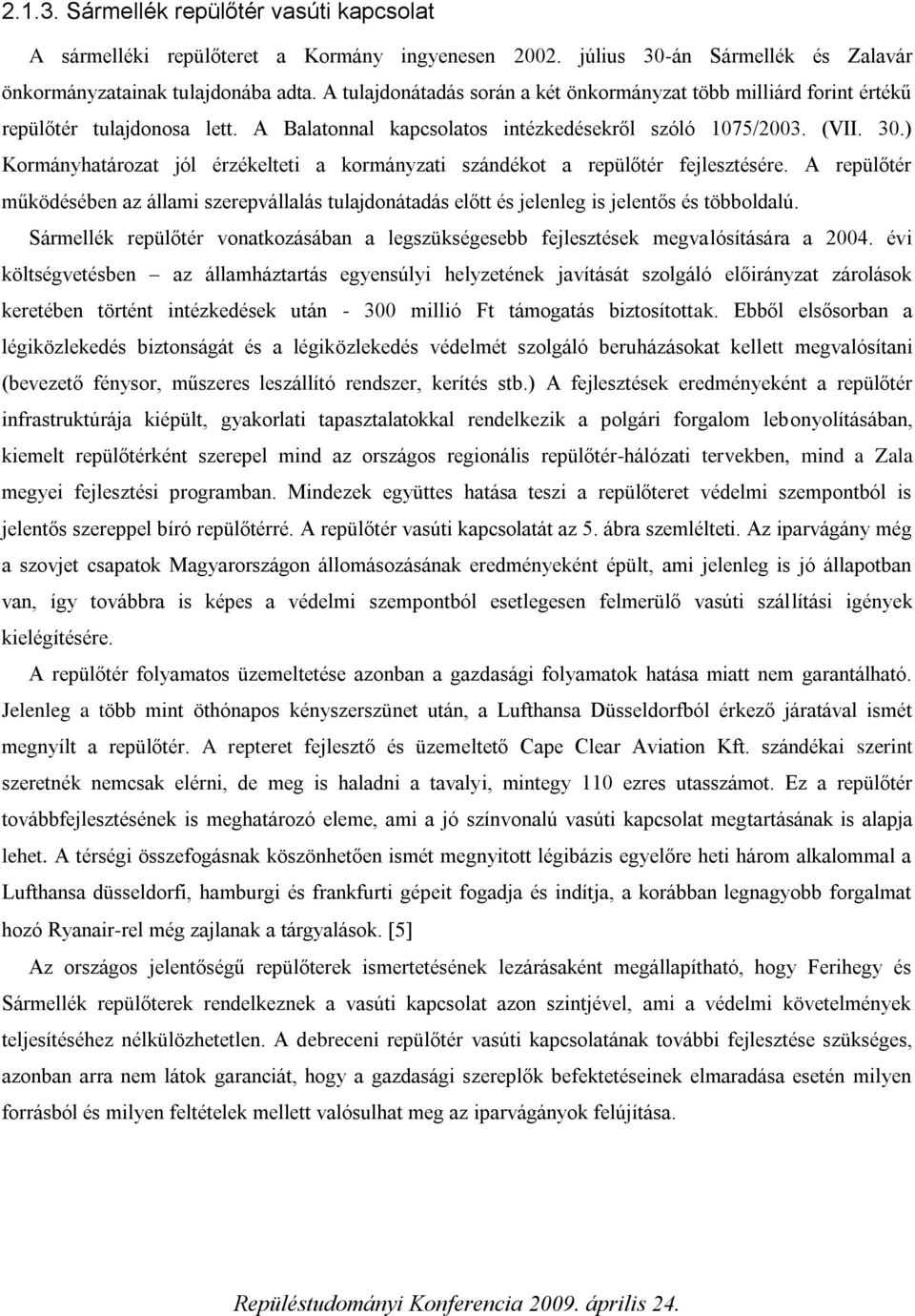 2.1.3. Sármellék repülőtér vasúti kapcsolat

A sármelléki repülőteret a Kormány ingyenesen 2002. július 30-án Sármellék és Zalavár önkormányzatainak tulajdonába adta. A tulajdonátadás során a két önkormányzat több milliárd forint értékű repülőtér tulajdonosa lett. A Balatonnal kapcsolatos intézkedésekről szóló 1075/2003. (VII. 30.) Kormányhatározat jól érzékelteti a kormányzati szándékot a repülőtér fejlesztésére. A repülőtér működésében az állami szerepvállalás tulajdonátadás előtt és jelenleg is jelentős és többoldalú.

Sármellék repülőtér vonatkozásában a legszükségesebb fejlesztések megvalósítására a 2004. évi költségvetésben – az államháztartás egyensúlyi helyzetének javítását szolgáló előirányzat zárolások keretében történt intézkedések után - 300 millió Ft támogatás biztosítottak. Ebből elsősorban a légiközlekedés biztonságát és a légiközlekedés védelmét szolgáló beruházásokat kellett megvalósítani (bevezető fénysor, műszeres leszállító rendszer, kerítés stb.) A fejlesztések eredményeként a repülőtér infrastruktúrája kiépült, gyakorlati tapasztalatokkal rendelkezik a polgári forgalom lebonyolításában, kiemelt repülőtérként szerepel mind az országos regionális repülőtér-hálózati tervekben, mind a Zala megyei fejlesztési programban. Mindezek együttes hatása teszi a repülőteret védelmi szempontból is jelentős szereppel bíró repülőtérré. A repülőtér vasúti kapcsolatát az 5. ábra szemlélteti. Az iparvágány még a szovjet csapatok Magyarországon állomásozásának eredményeként épült, ami jelenleg is jó állapotban van, így továbbra is képes a védelmi szempontból esetlegesen felmerülő vasúti szállítási igények kielégítésére.

A repülőtér folyamatos üzemeltetése azonban a gazdasági folyamatok hatása miatt nem garantálható. Jelenleg a több mint öthónapos kényszerszünet után, a Lufthansa Düsseldorfból érkező járatával ismét megnyílt a repülőtér. A repteret fejlesztő és üzemeltető Cape Clear Aviation Kft. szándékai szerint szeretnék nemcsak elérni, de meg is haladni a tavalyi, mintegy 110 ezres utasszámot. Ez a repülőtér továbbfejlesztésének is meghatározó eleme, ami a jó színvonalú vasúti kapcsolat megtartásának is alapja lehet. A térségi összefogásnak köszönhetően ismét megnyitott légibázis egyelőre heti három alkalommal a Lufthansa düsseldorfi, hamburgi és frankfurti gépeit fogadja és indítja, a korábban legnagyobb forgalmat hozó Ryanair-rel még zajlanak a tárgyalások. [5]

Az országos jelentőségű repülőterek ismertetésének lezárásaként megállapítható, hogy Ferihegy és Sármellék repülőterek rendelkeznek a vasúti kapcsolat azon szintjével, ami a védelmi követelmények teljesítéséhez nélkülözhetetlen. A debreceni repülőtér vasúti kapcsolatának további fejlesztése szükséges, azonban arra nem látok garanciát, hogy a gazdasági szereplők befektetéseinek elmaradása esetén milyen forrásból és milyen feltételek mellett valósulhat meg az iparvágányok felújítása.

Repüléstudományi Konferencia 2009. április 24.